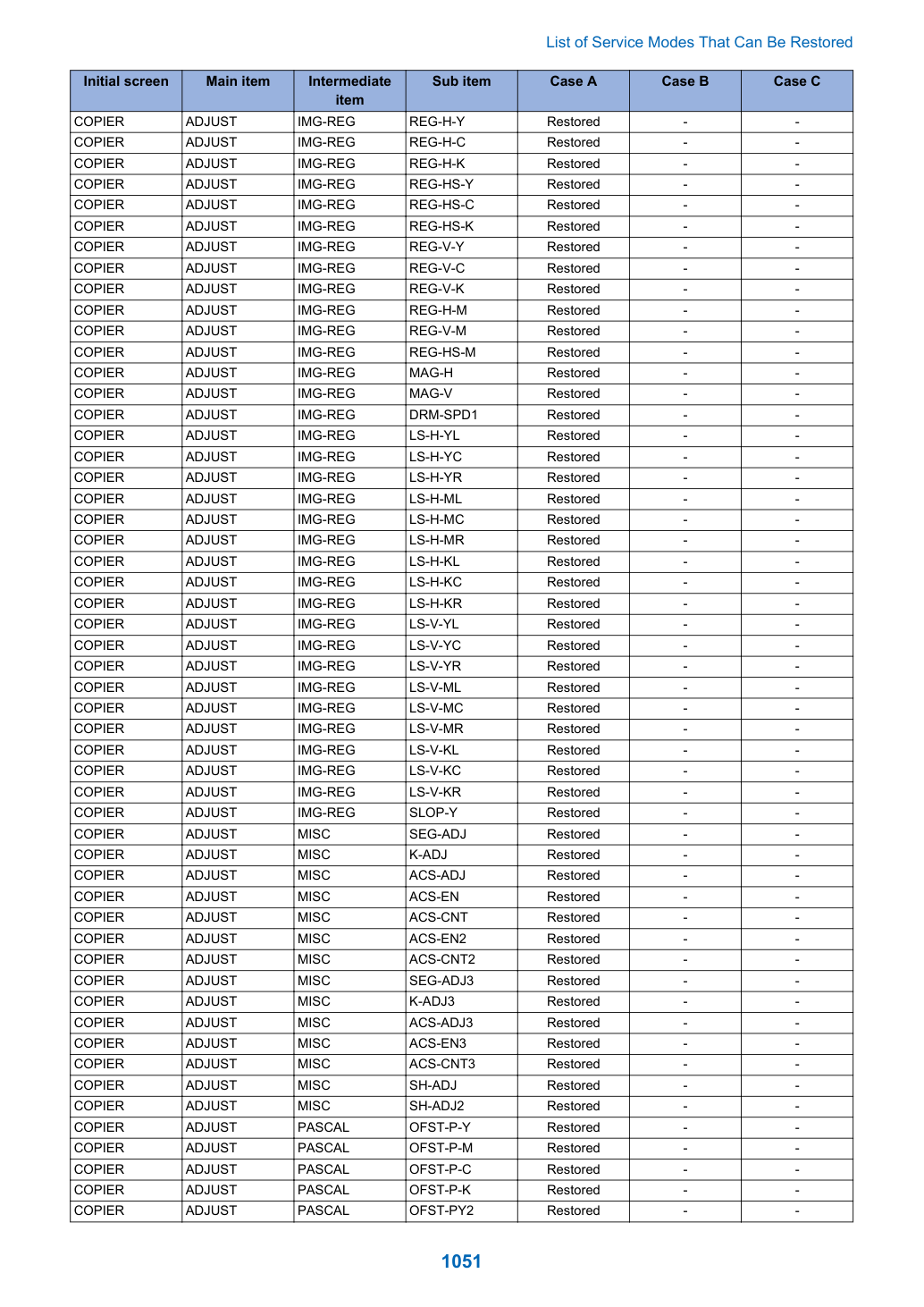 List of Service Modes That Can Be Restored

| Initial screen | Main item | Intermediate item | Sub item | Case A | Case B | Case C |
|---|---|---|---|---|---|---|
| COPIER | ADJUST | IMG-REG | REG-H-Y | Restored | - | - |
| COPIER | ADJUST | IMG-REG | REG-H-C | Restored | - | - |
| COPIER | ADJUST | IMG-REG | REG-H-K | Restored | - | - |
| COPIER | ADJUST | IMG-REG | REG-HS-Y | Restored | - | - |
| COPIER | ADJUST | IMG-REG | REG-HS-C | Restored | - | - |
| COPIER | ADJUST | IMG-REG | REG-HS-K | Restored | - | - |
| COPIER | ADJUST | IMG-REG | REG-V-Y | Restored | - | - |
| COPIER | ADJUST | IMG-REG | REG-V-C | Restored | - | - |
| COPIER | ADJUST | IMG-REG | REG-V-K | Restored | - | - |
| COPIER | ADJUST | IMG-REG | REG-H-M | Restored | - | - |
| COPIER | ADJUST | IMG-REG | REG-V-M | Restored | - | - |
| COPIER | ADJUST | IMG-REG | REG-HS-M | Restored | - | - |
| COPIER | ADJUST | IMG-REG | MAG-H | Restored | - | - |
| COPIER | ADJUST | IMG-REG | MAG-V | Restored | - | - |
| COPIER | ADJUST | IMG-REG | DRM-SPD1 | Restored | - | - |
| COPIER | ADJUST | IMG-REG | LS-H-YL | Restored | - | - |
| COPIER | ADJUST | IMG-REG | LS-H-YC | Restored | - | - |
| COPIER | ADJUST | IMG-REG | LS-H-YR | Restored | - | - |
| COPIER | ADJUST | IMG-REG | LS-H-ML | Restored | - | - |
| COPIER | ADJUST | IMG-REG | LS-H-MC | Restored | - | - |
| COPIER | ADJUST | IMG-REG | LS-H-MR | Restored | - | - |
| COPIER | ADJUST | IMG-REG | LS-H-KL | Restored | - | - |
| COPIER | ADJUST | IMG-REG | LS-H-KC | Restored | - | - |
| COPIER | ADJUST | IMG-REG | LS-H-KR | Restored | - | - |
| COPIER | ADJUST | IMG-REG | LS-V-YL | Restored | - | - |
| COPIER | ADJUST | IMG-REG | LS-V-YC | Restored | - | - |
| COPIER | ADJUST | IMG-REG | LS-V-YR | Restored | - | - |
| COPIER | ADJUST | IMG-REG | LS-V-ML | Restored | - | - |
| COPIER | ADJUST | IMG-REG | LS-V-MC | Restored | - | - |
| COPIER | ADJUST | IMG-REG | LS-V-MR | Restored | - | - |
| COPIER | ADJUST | IMG-REG | LS-V-KL | Restored | - | - |
| COPIER | ADJUST | IMG-REG | LS-V-KC | Restored | - | - |
| COPIER | ADJUST | IMG-REG | LS-V-KR | Restored | - | - |
| COPIER | ADJUST | IMG-REG | SLOP-Y | Restored | - | - |
| COPIER | ADJUST | MISC | SEG-ADJ | Restored | - | - |
| COPIER | ADJUST | MISC | K-ADJ | Restored | - | - |
| COPIER | ADJUST | MISC | ACS-ADJ | Restored | - | - |
| COPIER | ADJUST | MISC | ACS-EN | Restored | - | - |
| COPIER | ADJUST | MISC | ACS-CNT | Restored | - | - |
| COPIER | ADJUST | MISC | ACS-EN2 | Restored | - | - |
| COPIER | ADJUST | MISC | ACS-CNT2 | Restored | - | - |
| COPIER | ADJUST | MISC | SEG-ADJ3 | Restored | - | - |
| COPIER | ADJUST | MISC | K-ADJ3 | Restored | - | - |
| COPIER | ADJUST | MISC | ACS-ADJ3 | Restored | - | - |
| COPIER | ADJUST | MISC | ACS-EN3 | Restored | - | - |
| COPIER | ADJUST | MISC | ACS-CNT3 | Restored | - | - |
| COPIER | ADJUST | MISC | SH-ADJ | Restored | - | - |
| COPIER | ADJUST | MISC | SH-ADJ2 | Restored | - | - |
| COPIER | ADJUST | PASCAL | OFST-P-Y | Restored | - | - |
| COPIER | ADJUST | PASCAL | OFST-P-M | Restored | - | - |
| COPIER | ADJUST | PASCAL | OFST-P-C | Restored | - | - |
| COPIER | ADJUST | PASCAL | OFST-P-K | Restored | - | - |
| COPIER | ADJUST | PASCAL | OFST-PY2 | Restored | - | - |

1051